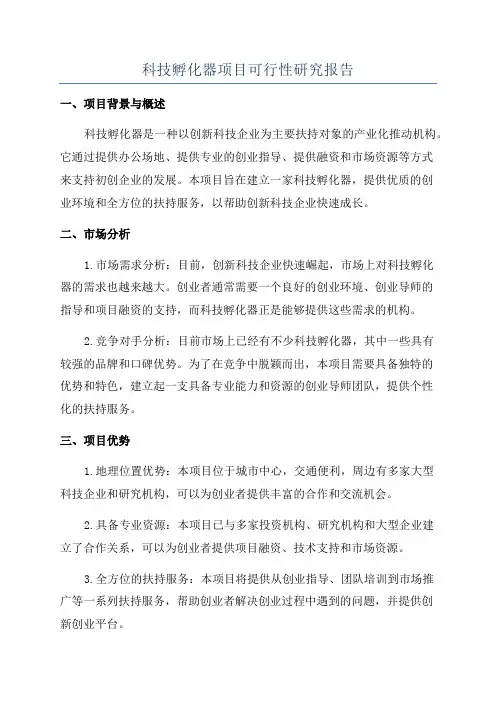 科技孵化器项目可行性研究报告

一、项目背景与概述

科技孵化器是一种以创新科技企业为主要扶持对象的产业化推动机构。它通过提供办公场地、提供专业的创业指导、提供融资和市场资源等方式来支持初创企业的发展。本项目旨在建立一家科技孵化器，提供优质的创业环境和全方位的扶持服务，以帮助创新科技企业快速成长。

二、市场分析

1.市场需求分析：目前，创新科技企业快速崛起，市场上对科技孵化器的需求也越来越大。创业者通常需要一个良好的创业环境、创业导师的指导和项目融资的支持，而科技孵化器正是能够提供这些需求的机构。

2.竞争对手分析：目前市场上已经有不少科技孵化器，其中一些具有较强的品牌和口碑优势。为了在竞争中脱颖而出，本项目需要具备独特的优势和特色，建立起一支具备专业能力和资源的创业导师团队，提供个性化的扶持服务。

三、项目优势

1.地理位置优势：本项目位于城市中心，交通便利，周边有多家大型科技企业和研究机构，可以为创业者提供丰富的合作和交流机会。

2.具备专业资源：本项目已与多家投资机构、研究机构和大型企业建立了合作关系，可以为创业者提供项目融资、技术支持和市场资源。

3.全方位的扶持服务：本项目将提供从创业指导、团队培训到市场推广等一系列扶持服务，帮助创业者解决创业过程中遇到的问题，并提供创新创业平台。